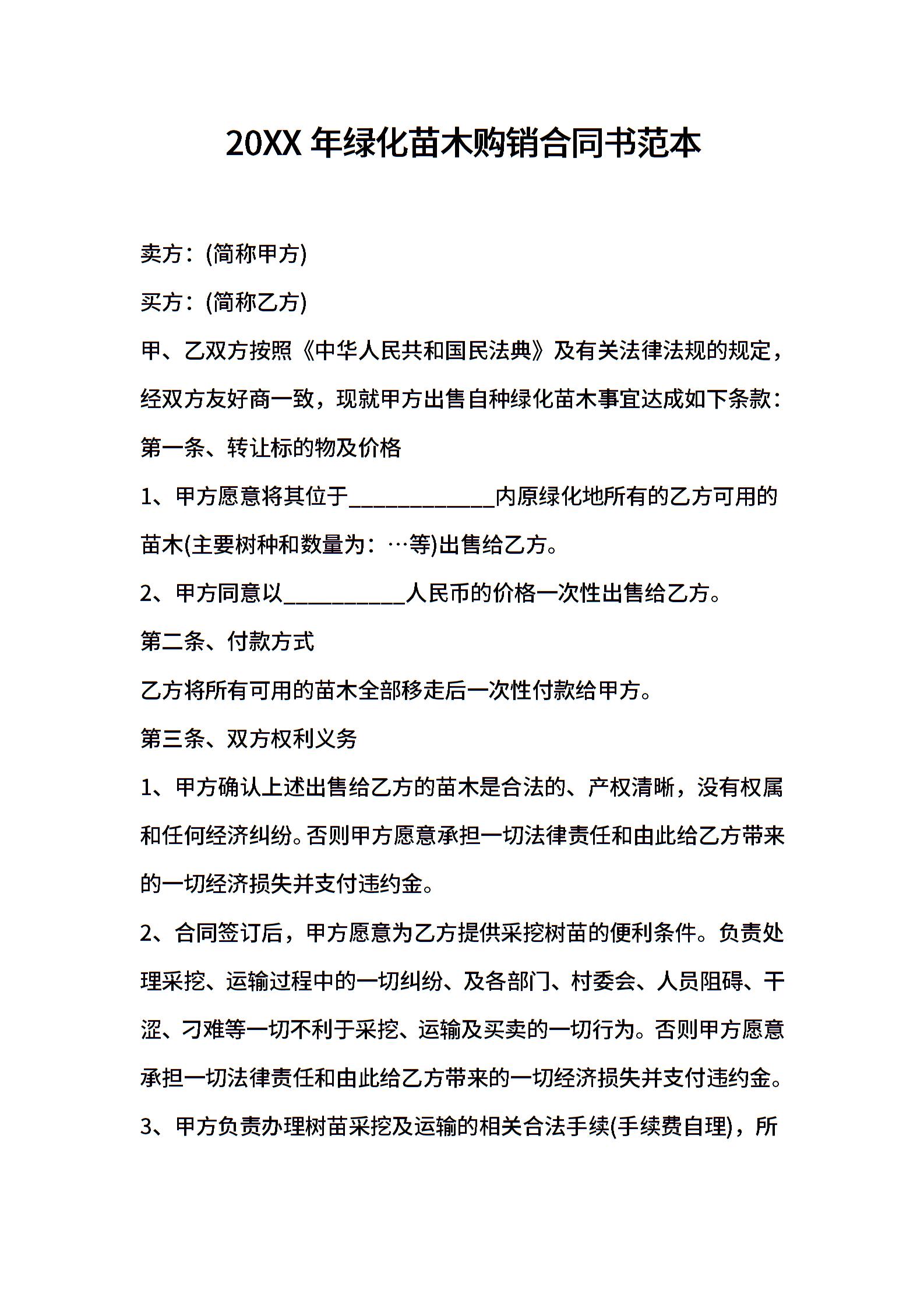 20XX 年绿化苗木购销合同书范本

卖方：(简称甲方)

买方：(简称乙方)

甲、乙双方按照《中华人民共和国民法典》及有关法律法规的规定，经双方友好商一致，现就甲方出售自种绿化苗木事宜达成如下条款：

第一条、转让标的物及价格

1、甲方愿意将其位于____________内原绿化地所有的乙方可用的苗木(主要树种和数量为：…等)出售给乙方。

2、甲方同意以__________人民币的价格一次性出售给乙方。

第二条、付款方式

乙方将所有可用的苗木全部移走后一次性付款给甲方。

第三条、双方权利义务

1、甲方确认上述出售给乙方的苗木是合法的、产权清晰，没有权属和任何经济纠纷。否则甲方愿意承担一切法律责任和由此给乙方带来的一切经济损失并支付违约金。

2、合同签订后，甲方愿意为乙方提供采挖树苗的便利条件。负责处理采挖、运输过程中的一切纠纷、及各部门、村委会、人员阻碍、干涩、刁难等一切不利于采挖、运输及买卖的一切行为。否则甲方愿意承担一切法律责任和由此给乙方带来的一切经济损失并支付违约金。

3、甲方负责办理树苗采挖及运输的相关合法手续(手续费自理)，所